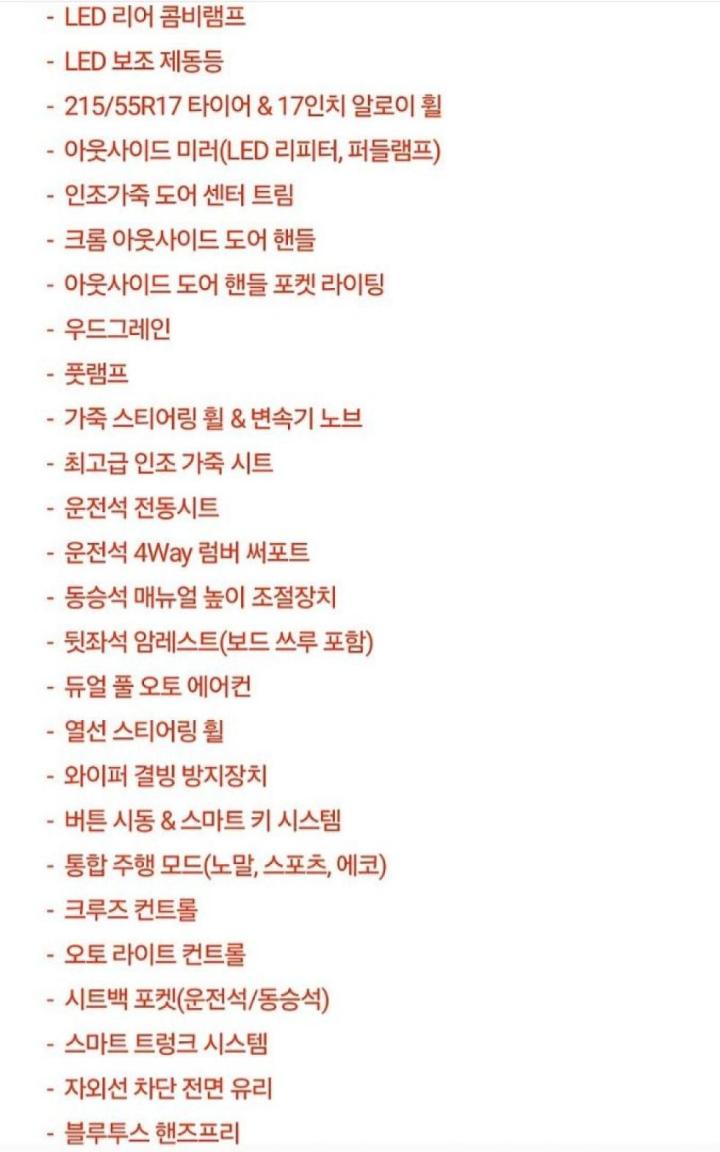 - LED 리어 콤비램프
- LED 보조 제동등
- 215/55R17 타이어 & 17인치 알로이 휠
- 아웃사이드 미러(LED 리피터, 퍼들램프)
- 인조가죽 도어 센터 트림
- 크롬 아웃사이드 도어 핸들
- 아웃사이드 도어 핸들 포켓 라이팅
- 우드그레인
- 풋램프
- 가죽 스티어링 휠 & 변속기 노브
- 최고급 인조 가죽 시트
- 운전석 전동시트
- 운전석 4Way 럼버 써포트
- 동승석 매뉴얼 높이 조절장치
- 뒷좌석 암레스트(보드 쓰루 포함)
- 듀얼 풀 오토 에어컨
- 열선 스티어링 휠
- 와이퍼 결빙 방지장치
- 버튼 시동 & 스마트 키 시스템
- 통합 주행 모드(노말, 스포츠, 에코)
- 크루즈 컨트롤
- 오토 라이트 컨트롤
- 시트백 포켓(운전석/동승석)
- 스마트 트렁크 시스템
- 자외선 차단 전면 유리
- 블루투스 핸즈프리